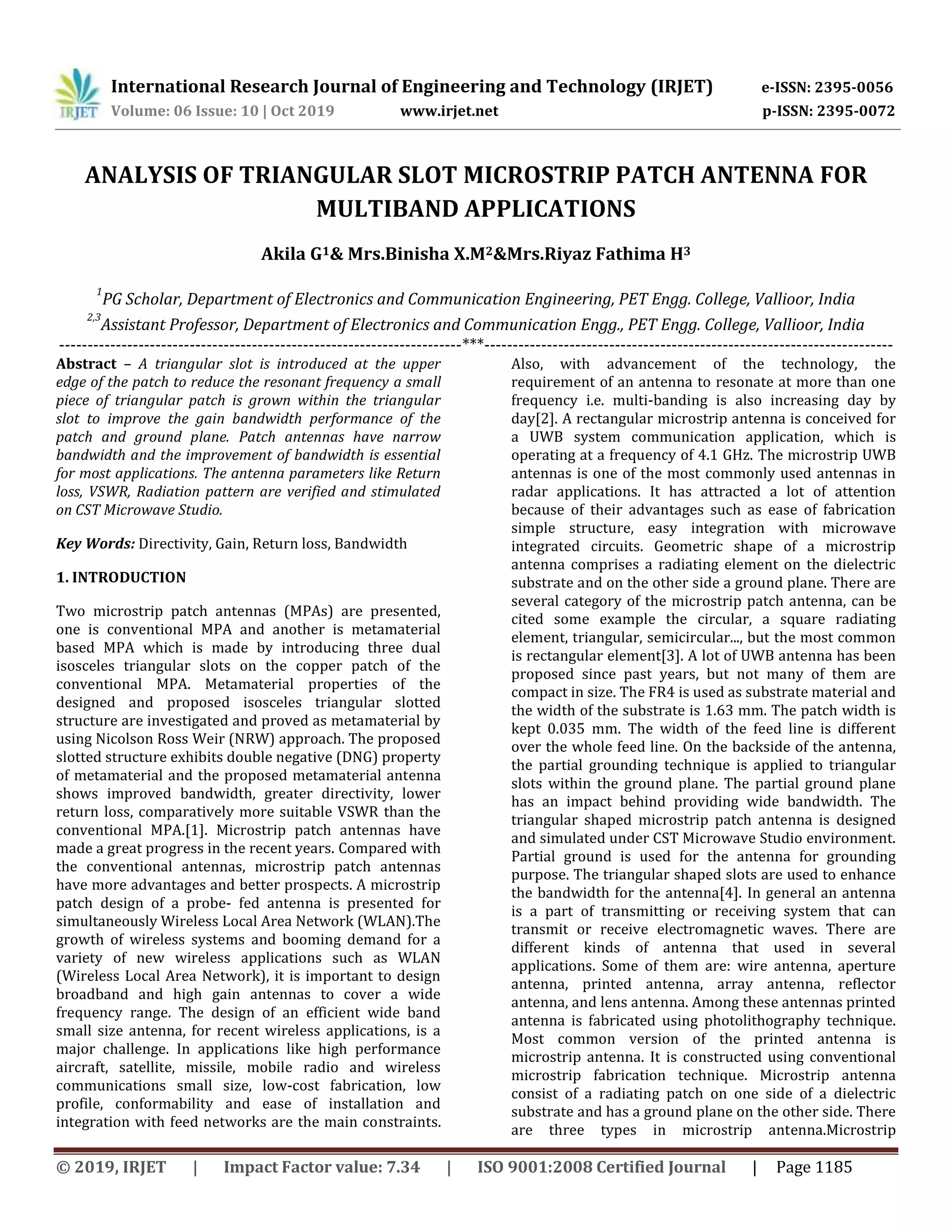 IRJET

International Research Journal of Engineering and Technology (IRJET) e-ISSN: 2395-0056
Volume: 06 Issue: 10 | Oct 2019 www.irjet.net p-ISSN: 2395-0072

ANALYSIS OF TRIANGULAR SLOT MICROSTRIP PATCH ANTENNA FOR MULTIBAND APPLICATIONS

Akila G$^1$& Mrs.Binisha X.M$^2$&Mrs.Riyaz Fathima H$^3$

$^1$PG Scholar, Department of Electronics and Communication Engineering, PET Engg. College, Vallioor, India
$^{2,3}$Assistant Professor, Department of Electronics and Communication Engg., PET Engg. College, Vallioor, India

---***---

Abstract – A triangular slot is introduced at the upper edge of the patch to reduce the resonant frequency a small piece of triangular patch is grown within the triangular slot to improve the gain bandwidth performance of the patch and ground plane. Patch antennas have narrow bandwidth and the improvement of bandwidth is essential for most applications. The antenna parameters like Return loss, VSWR, Radiation pattern are verified and stimulated on CST Microwave Studio.

Key Words: Directivity, Gain, Return loss, Bandwidth

1. INTRODUCTION

Two microstrip patch antennas (MPAs) are presented, one is conventional MPA and another is metamaterial based MPA which is made by introducing three dual isosceles triangular slots on the copper patch of the conventional MPA. Metamaterial properties of the designed and proposed isosceles triangular slotted structure are investigated and proved as metamaterial by using Nicolson Ross Weir (NRW) approach. The proposed slotted structure exhibits double negative (DNG) property of metamaterial and the proposed metamaterial antenna shows improved bandwidth, greater directivity, lower return loss, comparatively more suitable VSWR than the conventional MPA.[1]. Microstrip patch antennas have made a great progress in the recent years. Compared with the conventional antennas, microstrip patch antennas have more advantages and better prospects. A microstrip patch design of a probe- fed antenna is presented for simultaneously Wireless Local Area Network (WLAN).The growth of wireless systems and booming demand for a variety of new wireless applications such as WLAN (Wireless Local Area Network), it is important to design broadband and high gain antennas to cover a wide frequency range. The design of an efficient wide band small size antenna, for recent wireless applications, is a major challenge. In applications like high performance aircraft, satellite, missile, mobile radio and wireless communications small size, low-cost fabrication, low profile, conformability and ease of installation and integration with feed networks are the main constraints. Also, with advancement of the technology, the requirement of an antenna to resonate at more than one frequency i.e. multi-banding is also increasing day by day[2]. A rectangular microstrip antenna is conceived for a UWB system communication application, which is operating at a frequency of 4.1 GHz. The microstrip UWB antennas is one of the most commonly used antennas in radar applications. It has attracted a lot of attention because of their advantages such as ease of fabrication simple structure, easy integration with microwave integrated circuits. Geometric shape of a microstrip antenna comprises a radiating element on the dielectric substrate and on the other side a ground plane. There are several category of the microstrip patch antenna, can be cited some example the circular, a square radiating element, triangular, semicircular..., but the most common is rectangular element[3]. A lot of UWB antenna has been proposed since past years, but not many of them are compact in size. The FR4 is used as substrate material and the width of the substrate is 1.63 mm. The patch width is kept 0.035 mm. The width of the feed line is different over the whole feed line. On the backside of the antenna, the partial grounding technique is applied to triangular slots within the ground plane. The partial ground plane has an impact behind providing wide bandwidth. The triangular shaped microstrip patch antenna is designed and simulated under CST Microwave Studio environment. Partial ground is used for the antenna for grounding purpose. The triangular shaped slots are used to enhance the bandwidth for the antenna[4]. In general an antenna is a part of transmitting or receiving system that can transmit or receive electromagnetic waves. There are different kinds of antenna that used in several applications. Some of them are: wire antenna, aperture antenna, printed antenna, array antenna, reflector antenna, and lens antenna. Among these antennas printed antenna is fabricated using photolithography technique. Most common version of the printed antenna is microstrip antenna. It is constructed using conventional microstrip fabrication technique. Microstrip antenna consist of a radiating patch on one side of a dielectric substrate and has a ground plane on the other side. There are three types in microstrip antenna.Microstrip

© 2019, IRJET | Impact Factor value: 7.34 | ISO 9001:2008 Certified Journal | Page 1185